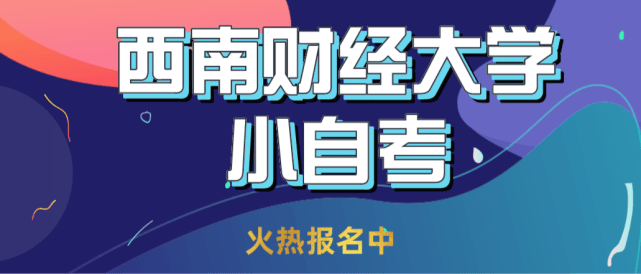 西南财经大学
小自考

火热报名中